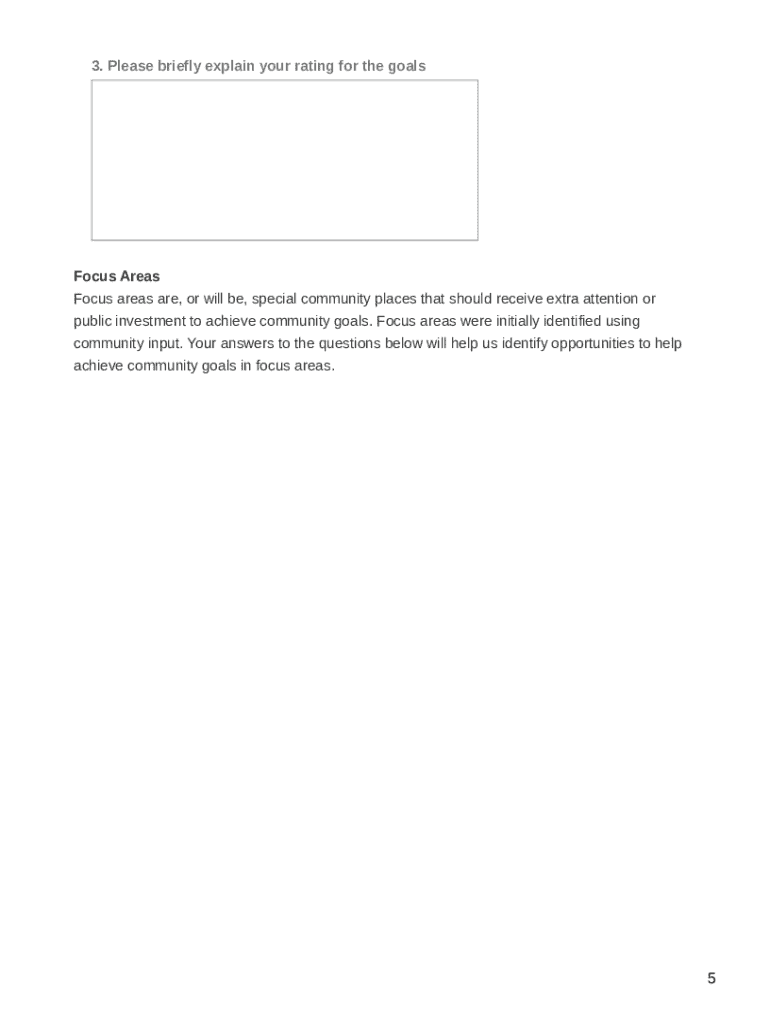 3. Please briefly explain your rating for the goals

Focus Areas
Focus areas are, or will be, special community places that should receive extra attention or public investment to achieve community goals. Focus areas were initially identified using community input. Your answers to the questions below will help us identify opportunities to help achieve community goals in focus areas.

5